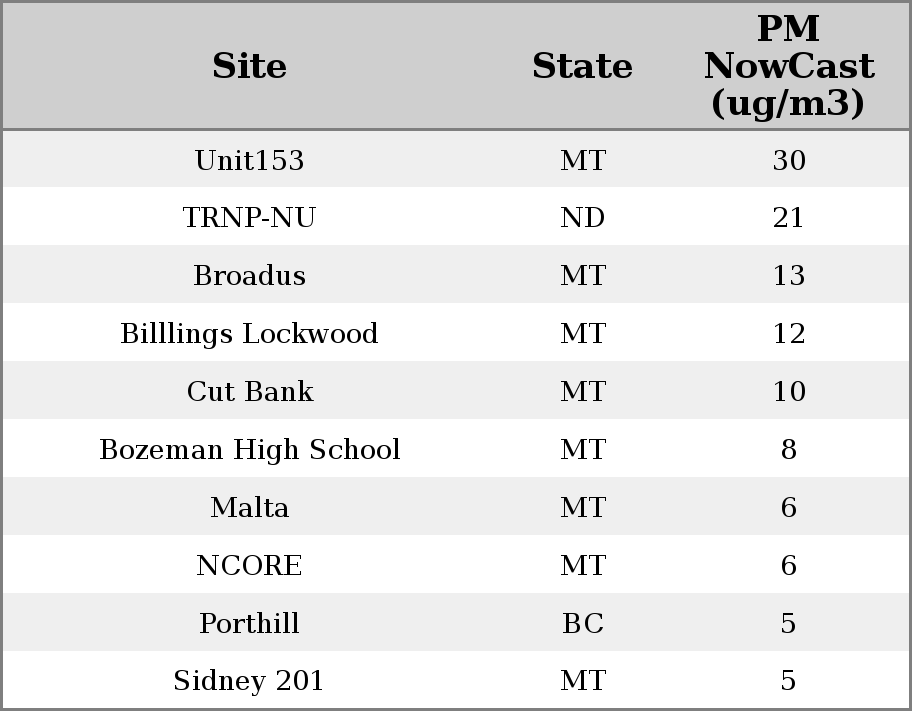 | Site | State | PM NowCast (ug/m3) |
|---|---|---|
| Unit153 | MT | 30 |
| TRNP-NU | ND | 21 |
| Broadus | MT | 13 |
| Billlings Lockwood | MT | 12 |
| Cut Bank | MT | 10 |
| Bozeman High School | MT | 8 |
| Malta | MT | 6 |
| NCORE | MT | 6 |
| Porthill | BC | 5 |
| Sidney 201 | MT | 5 |